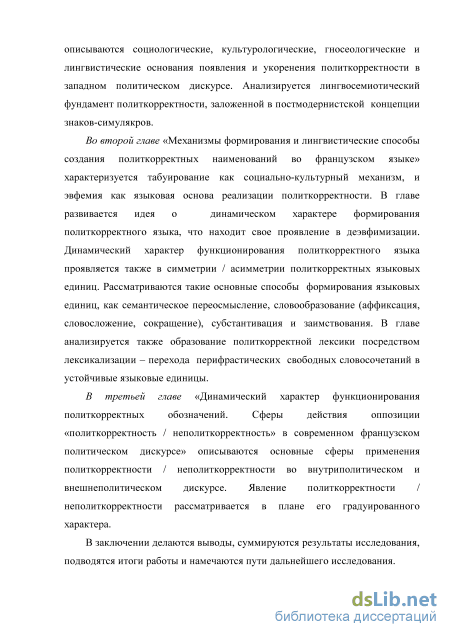 описываются социологические, культурологические, гносеологические и лингвистические основания появления и укоренения политкорректности в западном политическом дискурсе. Анализируется лингвосемиотический фундамент политкорректности, заложенной в постмодернистской концепции знаков-симулякров.

Во второй главе «Механизмы формирования и лингвистические способы создания политкорректных наименований во французском языке» характеризуется табуирование как социально-культурный механизм, и эвфемия как языковая основа реализации политкорректности. В главе развивается идея о динамическом характере формирования политкорректного языка, что находит свое проявление в деэвфимизации. Динамический характер функционирования политкорректного языка проявляется также в симметрии / асимметрии политкорректных языковых единиц. Рассматриваются такие основные способы формирования языковых единиц, как семантическое переосмысление, словообразование (аффиксация, словосложение, сокращение), субстантивация и заимствования. В главе анализируется также образование политкорректной лексики посредством лексикализации – перехода перифрастических свободных словосочетаний в устойчивые языковые единицы.

В третьей главе «Динамический характер функционирования политкорректных обозначений. Сферы действия оппозиции «политкорректность / неполиткорректность» в современном французском политическом дискурсе» описываются основные сферы применения политкорректности / неполиткорректности во внутриполитическом и внешнеполитическом дискурсе. Явление политкорректности / неполиткорректности рассматривается в плане его градуированного характера.

В заключении делаются выводы, суммируются результаты исследования, подводятся итоги работы и намечаются пути дальнейшего исследования.

dsLib.net
библиотека диссертаций